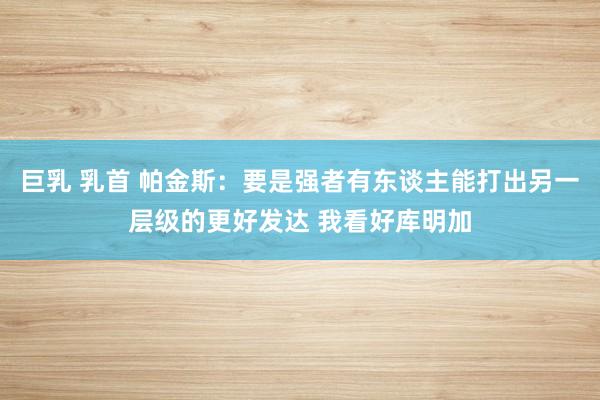 巨乳 乳首 帕金斯：要是强者有东谈主能打出另一层级的更好发达 我看好库明加